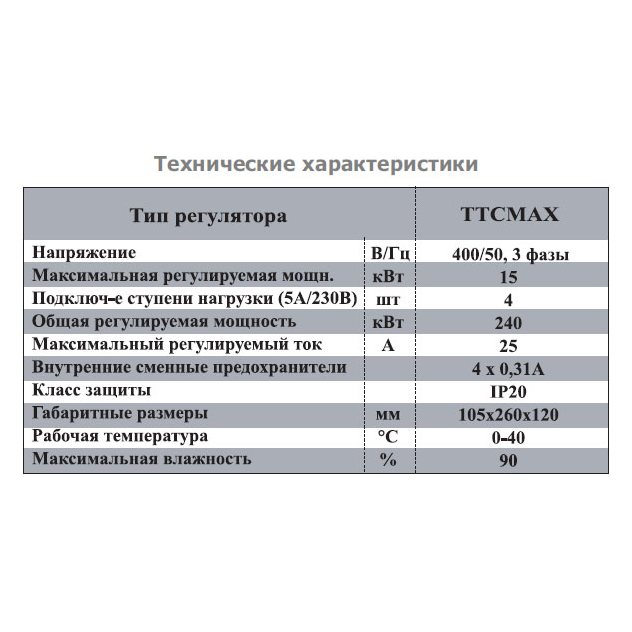 Технические характеристики

| Тип регулятора | | TTCMAX |
|---|---|---|
| Напряжение | В/Гц | 400/50, 3 фазы |
| Максимальная регулируемая мощн. | кВт | 15 |
| Подключ-е ступени нагрузки (5А/230В) | шт | 4 |
| Общая регулируемая мощность | кВт | 240 |
| Максимальный регулируемый ток | А | 25 |
| Внутренние сменные предохранители | | 4 x 0,31A |
| Класс защиты | | IP20 |
| Габаритные размеры | мм | 105x260x120 |
| Рабочая температура | °C | 0-40 |
| Максимальная влажность | % | 90 |